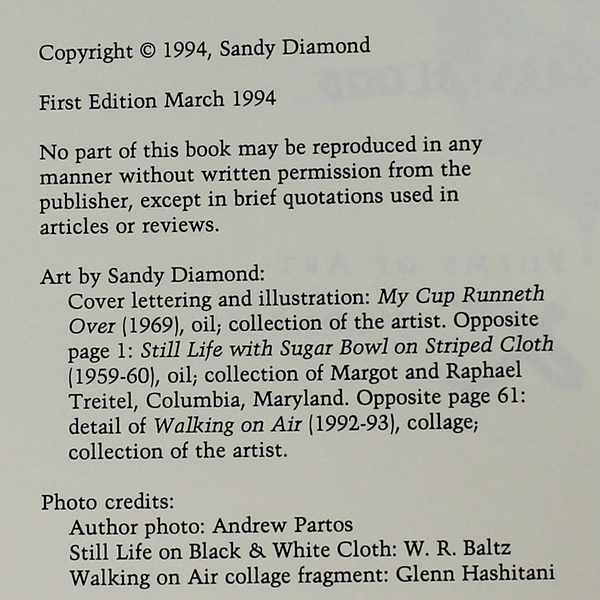 Copyright © 1994, Sandy Diamond

First Edition March 1994

No part of this book may be reproduced in any manner without written permission from the publisher, except in brief quotations used in articles or reviews.

Art by Sandy Diamond:
Cover lettering and illustration: My Cup Runneth Over (1969), oil; collection of the artist. Opposite page 1: Still Life with Sugar Bowl on Striped Cloth (1959-60), oil; collection of Margot and Raphael Treitel, Columbia, Maryland. Opposite page 61: detail of Walking on Air (1992-93), collage; collection of the artist.

Photo credits:
Author photo: Andrew Partos
Still Life on Black & White Cloth: W. R. Baltz
Walking on Air collage fragment: Glenn Hashitani